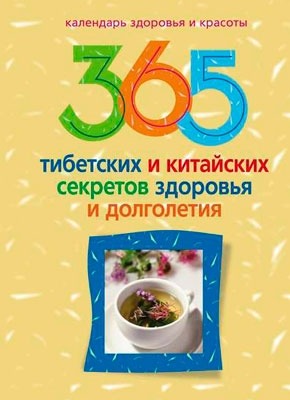 календарь здоровья и красоты

365

тибетских и китайских секретов здоровья и долголетия